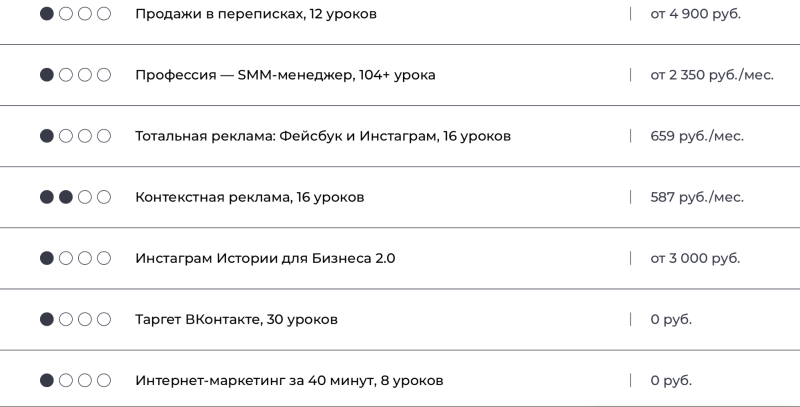 Продажи в переписках, 12 уроков | от 4 900 руб.

Профессия — SMM-менеджер, 104+ урока | от 2 350 руб./мес.

Тотальная реклама: Фейсбук и Инстаграм, 16 уроков | 659 руб./мес.

Контекстная реклама, 16 уроков | 587 руб./мес.

Инстаграм Истории для Бизнеса 2.0 | от 3 000 руб.

Таргет ВКонтакте, 30 уроков | 0 руб.

Интернет-маркетинг за 40 минут, 8 уроков | 0 руб.